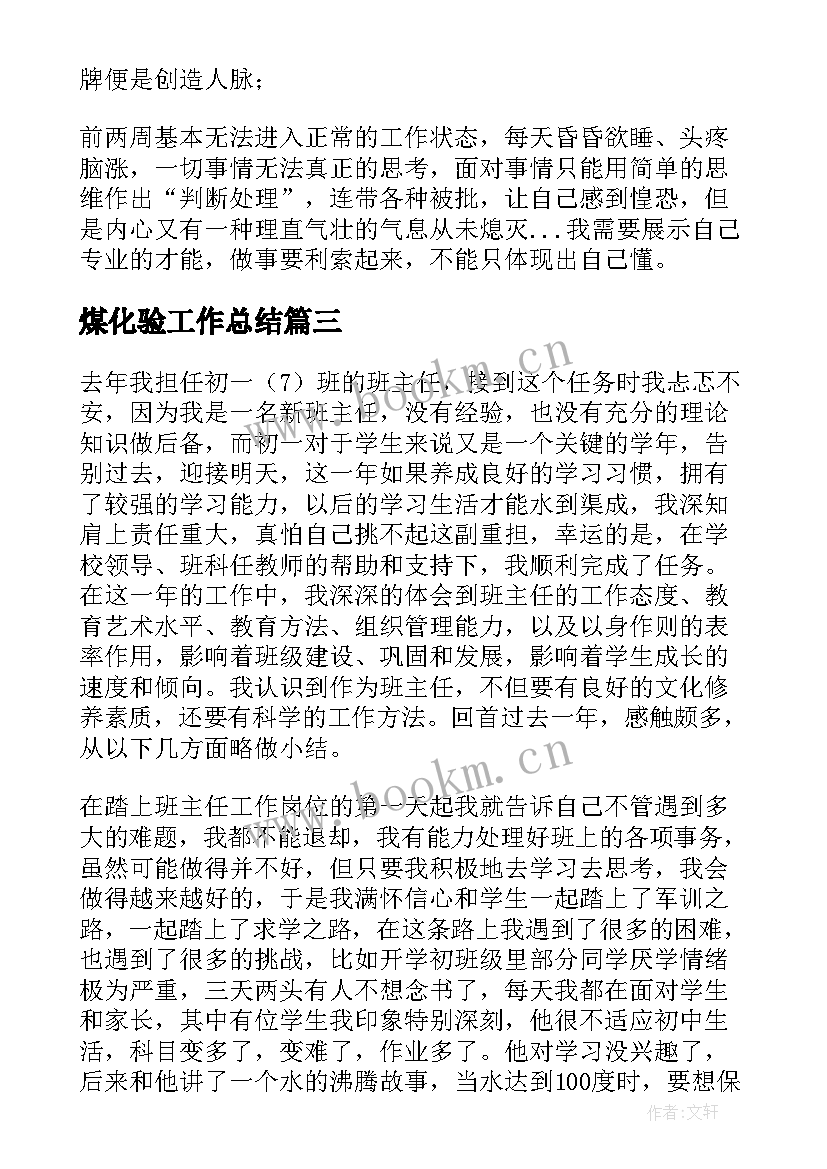 牌便是创造人脉；

前两周基本无法进入正常的工作状态，每天昏昏欲睡、头疼脑涨，一切事情无法真正的思考，面对事情只能用简单的思维作出“判断处理”，连带各种被批，让自己感到惶恐，但是内心又有一种理直气壮的气息从未熄灭...我需要展示自己专业的才能，做事要利索起来，不能只体现出自己懂。

煤化验工作总结篇三

去年我担任初一（7）班的班主任，接到这个任务时我忐忑不安，因为我是一名新班主任，没有经验，也没有充分的理论知识做后备，而初一对于学生来说又是一个关键的学年，告别过去，迎接明天，这一年如果养成良好的学习习惯，拥有了较强的学习能力，以后的学习生活才能水到渠成，我深知肩上责任重大，真怕自己挑不起这副重担，幸运的是，在学校领导、班科任教师的帮助和支持下，我顺利完成了任务。在这一年的工作中，我深深的体会到班主任的工作态度、教育艺术水平、教育方法、组织管理能力，以及以身作则的表率作用，影响着班级建设、巩固和发展，影响着学生成长的速度和倾向。我认识到作为班主任，不但要有良好的文化修养素质，还要有科学的工作方法。回首过去一年，感触颇多，从以下几方面略做小结。

在踏上班主任工作岗位的第一天起我就告诉自己不管遇到多大的难题，我都不能退却，我有能力处理好班上的各项事务，虽然可能做得并不好，但只要我积极地去学习去思考，我会做得越来越好的，于是我满怀信心和学生一起踏上了军训之路，一起踏上了求学之路，在这条路上我遇到了很多的困难，也遇到了很多的挑战，比如开学初班级里部分同学厌学情绪极为严重，三天两头有人不想念书了，每天我都在面对学生和家长，其中有位学生我印象特别深刻，他很不适应初中生活，科目变多了，变难了，作业多了。他对学习没兴趣了，后来和他讲了一个水的沸腾故事，当水达到100度时，要想保

www.bookm.cn
www.bookm.cn
作者：文轩